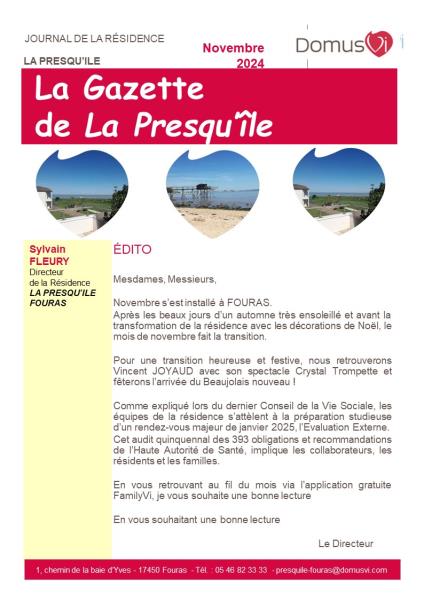 JOURNAL DE LA RÉSIDENCE

LA PRESQU'ILE

Novembre 2024

DomusVi

La Gazette de La Presqu'île

Sylvain FLEURY
Directeur de la Résidence
LA PRESQU'ILE FOURAS

ÉDITO

Mesdames, Messieurs,

Novembre s'est installé à FOURAS.
Après les beaux jours d'un automne très ensoleillé et avant la transformation de la résidence avec les décorations de Noël, le mois de novembre fait la transition.

Pour une transition heureuse et festive, nous retrouverons Vincent JOYAUD avec son spectacle Crystal Trompette et fêterons l'arrivée du Beaujolais nouveau !

Comme expliqué lors du dernier Conseil de la Vie Sociale, les équipes de la résidence s'attèlent à la préparation studieuse d'un rendez-vous majeur de janvier 2025, l'Evaluation Externe. Cet audit quinquennal des 393 obligations et recommandations de l'Haute Autorité de Santé, implique les collaborateurs, les résidents et les familles.

En vous retrouvant au fil du mois via l'application gratuite FamilyVi, je vous souhaite une bonne lecture

En vous souhaitant une bonne lecture

Le Directeur

1, chemin de la baie d'Yves - 17450 Fouras - Tél. : 05 46 82 33 33 - presquile-fouras@domusvi.com